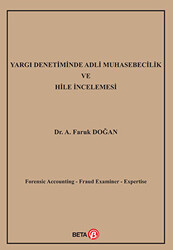 YARGI DENETİMİNDE ADLİ MUHASEBECİLİK
VE
HİLE İNCELEMESİ

Dr. A. Faruk DOĞAN

Forensic Accounting - Fraud Examiner - Expertise

BETA β